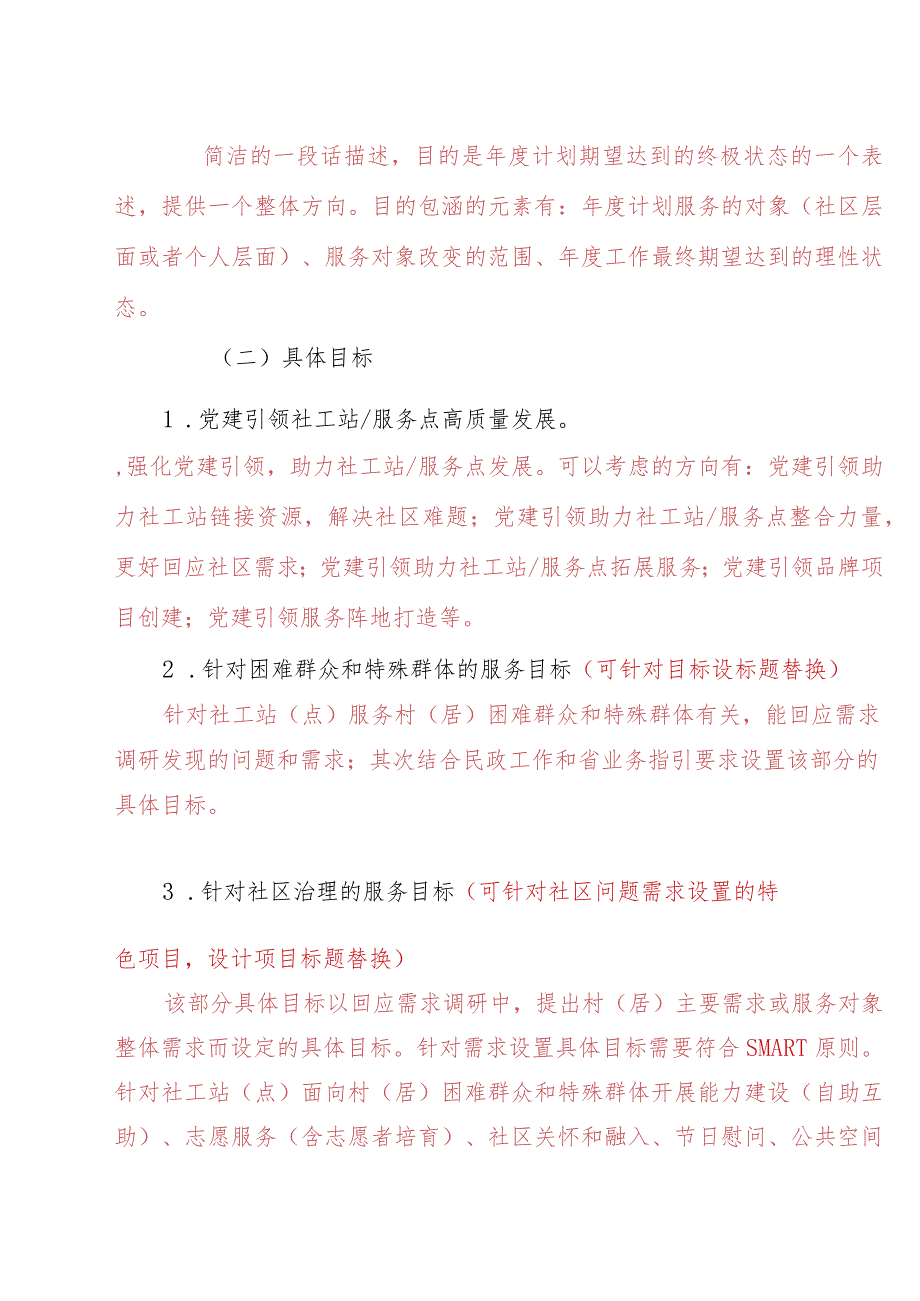 简洁的一段话描述，目的是年度计划期望达到的终极状态的一个表述，提供一个整体方向。目的包涵的元素有：年度计划服务的对象（社区层面或者个人层面）、服务对象改变的范围、年度工作最终期望达到的理性状态。

（二）具体目标

1．党建引领社工站/服务点高质量发展。

,强化党建引领，助力社工站/服务点发展。可以考虑的方向有：党建引领助力社工站链接资源，解决社区难题；党建引领助力社工站/服务点整合力量，更好回应社区需求；党建引领助力社工站/服务点拓展服务；党建引领品牌项目创建；党建引领服务阵地打造等。

2．针对困难群众和特殊群体的服务目标（可针对目标设标题替换）

针对社工站（点）服务村（居）困难群众和特殊群体有关，能回应需求调研发现的问题和需求；其次结合民政工作和省业务指引要求设置该部分的具体目标。

3．针对社区治理的服务目标（可针对社区问题需求设置的特色项目，设计项目标题替换）

该部分具体目标以回应需求调研中，提出村（居）主要需求或服务对象整体需求而设定的具体目标。针对需求设置具体目标需要符合SMART原则。针对社工站（点）面向村（居）困难群众和特殊群体开展能力建设（自助互助）、志愿服务（含志愿者培育）、社区关怀和融入、节日慰问、公共空间